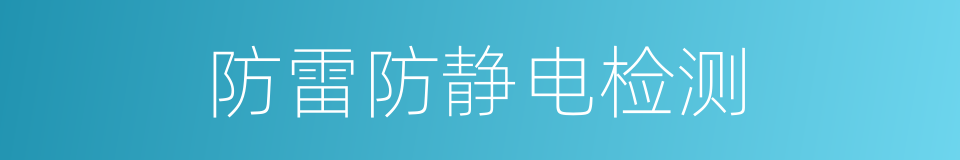 防雷防静电检测